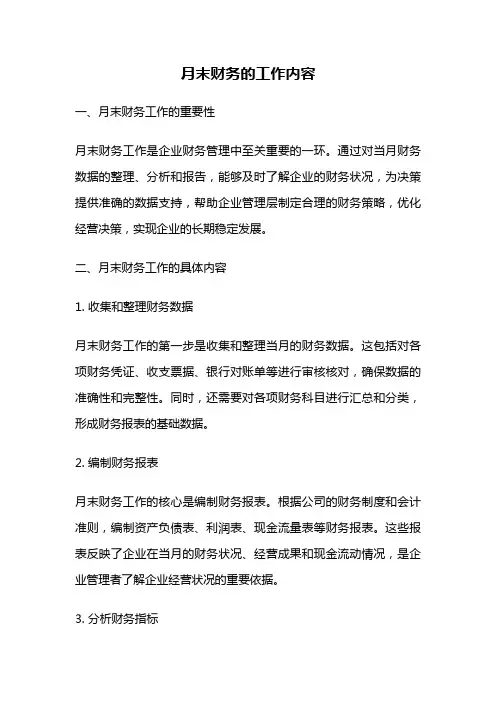 月末财务的工作内容

一、月末财务工作的重要性

月末财务工作是企业财务管理中至关重要的一环。通过对当月财务数据的整理、分析和报告，能够及时了解企业的财务状况，为决策提供准确的数据支持，帮助企业管理层制定合理的财务策略，优化经营决策，实现企业的长期稳定发展。

二、月末财务工作的具体内容

1. 收集和整理财务数据

月末财务工作的第一步是收集和整理当月的财务数据。这包括对各项财务凭证、收支票据、银行对账单等进行审核核对，确保数据的准确性和完整性。同时，还需要对各项财务科目进行汇总和分类，形成财务报表的基础数据。

2. 编制财务报表

月末财务工作的核心是编制财务报表。根据公司的财务制度和会计准则，编制资产负债表、利润表、现金流量表等财务报表。这些报表反映了企业在当月的财务状况、经营成果和现金流动情况，是企业管理者了解企业经营状况的重要依据。

3. 分析财务指标